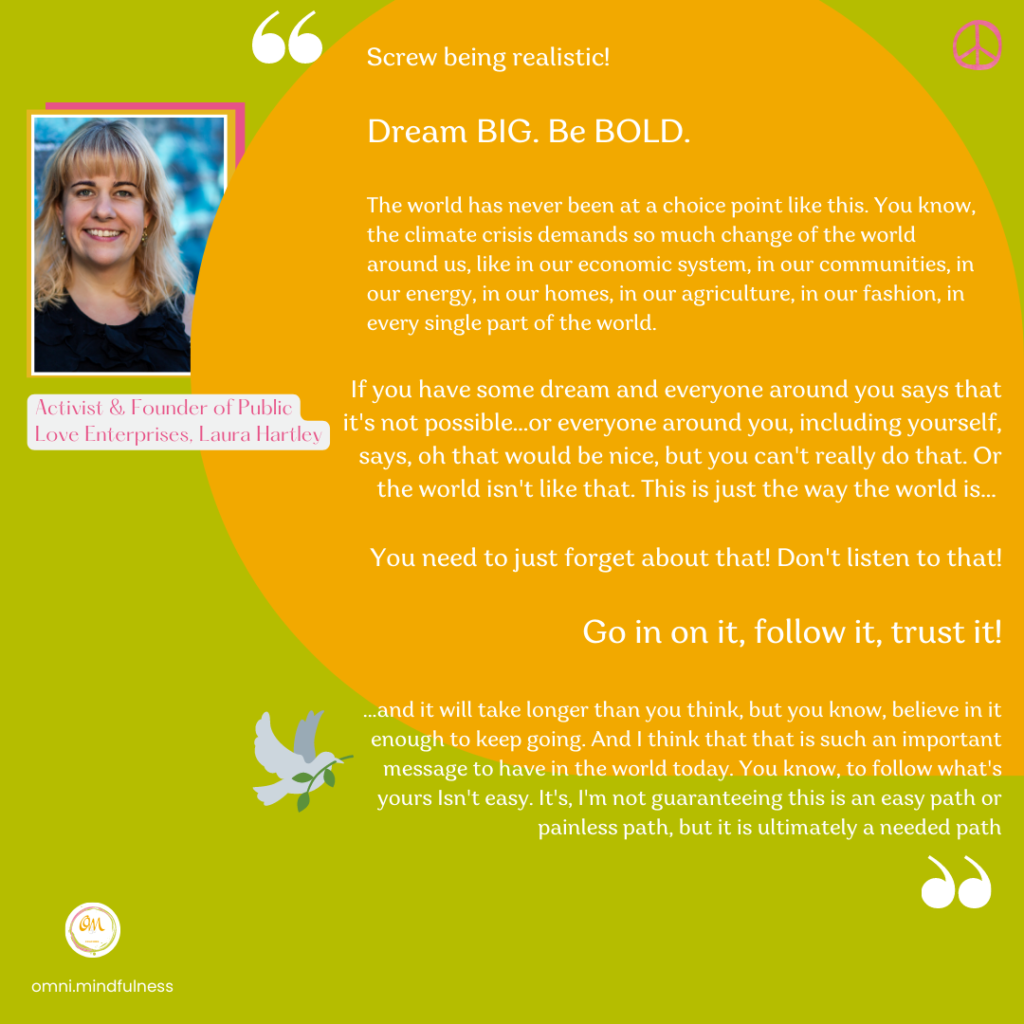 Activist & Founder of Public Love Enterprises, Laura Hartley

Screw being realistic!

Dream BIG. Be BOLD.

The world has never been at a choice point like this. You know, the climate crisis demands so much change of the world around us, like in our economic system, in our communities, in our energy, in our homes, in our agriculture, in our fashion, in every single part of the world.

If you have some dream and everyone around you says that it's not possible...or everyone around you, including yourself, says, oh that would be nice, but you can't really do that. Or the world isn't like that. This is just the way the world is...

You need to just forget about that! Don't listen to that!

Go in on it, follow it, trust it!

...and it will take longer than you think, but you know, believe in it enough to keep going. And I think that that is such an important message to have in the world today. You know, to follow what's yours Isn't easy. It's, I'm not guaranteeing this is an easy path or painless path, but it is ultimately a needed path

OM

omni.mindfulness